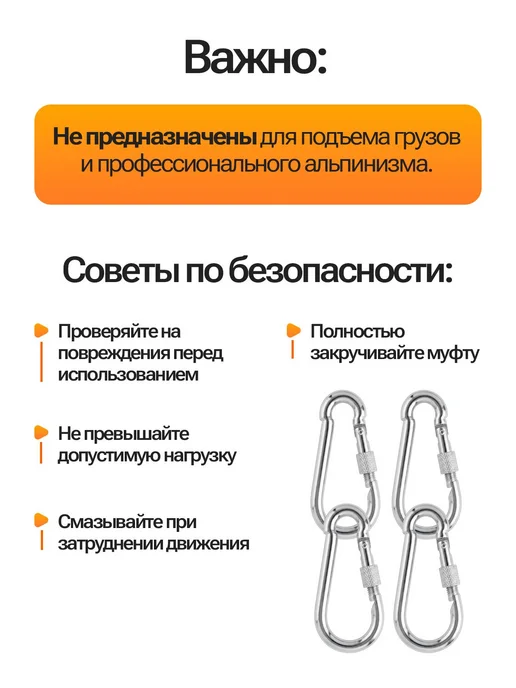 Важно:

Не предназначены для подъема грузов и профессионального альпинизма.

Советы по безопасности:

Проверяйте на повреждения перед использованием

Не превышайте допустимую нагрузку

Смазывайте при затруднении движения

Полностью закручивайте муфту